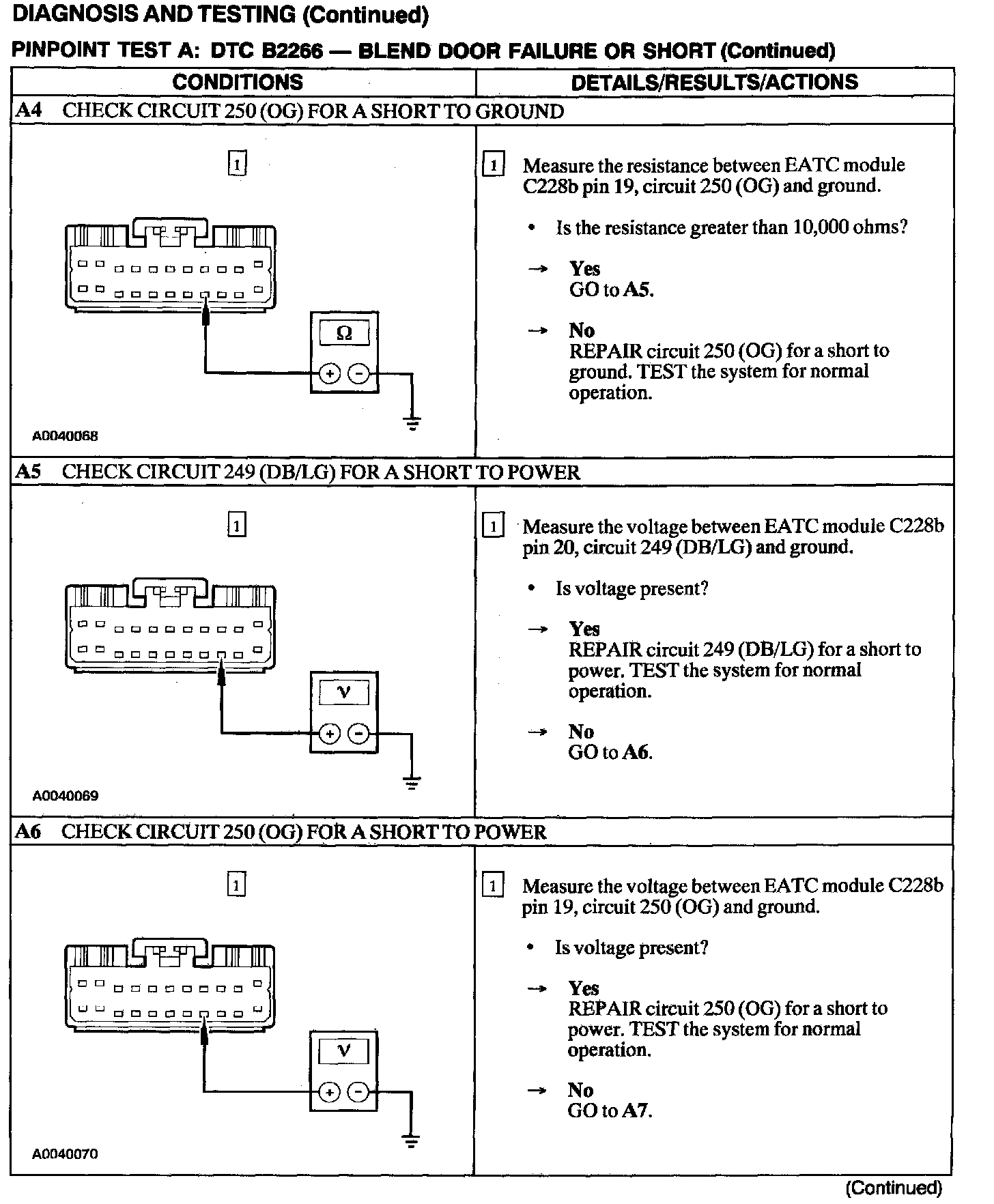 DIAGNOSIS AND TESTING (Continued)

PINPOINT TEST A: DTC B2266 — BLEND DOOR FAILURE OR SHORT (Continued)

| CONDITIONS | DETAILS/RESULTS/ACTIONS |
|---|---|
| A4 CHECK CIRCUIT 250 (OG) FOR A SHORT TO GROUND | |
| 1 Ω + − A0040068 | 1 Measure the resistance between EATC module C228b pin 19, circuit 250 (OG) and ground. • Is the resistance greater than 10,000 ohms? → Yes GO to A5. → No REPAIR circuit 250 (OG) for a short to ground. TEST the system for normal operation. |
| A5 CHECK CIRCUIT 249 (DB/LG) FOR A SHORT TO POWER | |
| 1 V + − A0040069 | 1 Measure the voltage between EATC module C228b pin 20, circuit 249 (DB/LG) and ground. • Is voltage present? → Yes REPAIR circuit 249 (DB/LG) for a short to power. TEST the system for normal operation. → No GO to A6. |
| A6 CHECK CIRCUIT 250 (OG) FOR A SHORT TO POWER | |
| 1 V + − A0040070 | 1 Measure the voltage between EATC module C228b pin 19, circuit 250 (OG) and ground. • Is voltage present? → Yes REPAIR circuit 250 (OG) for a short to power. TEST the system for normal operation. → No GO to A7. |

(Continued)